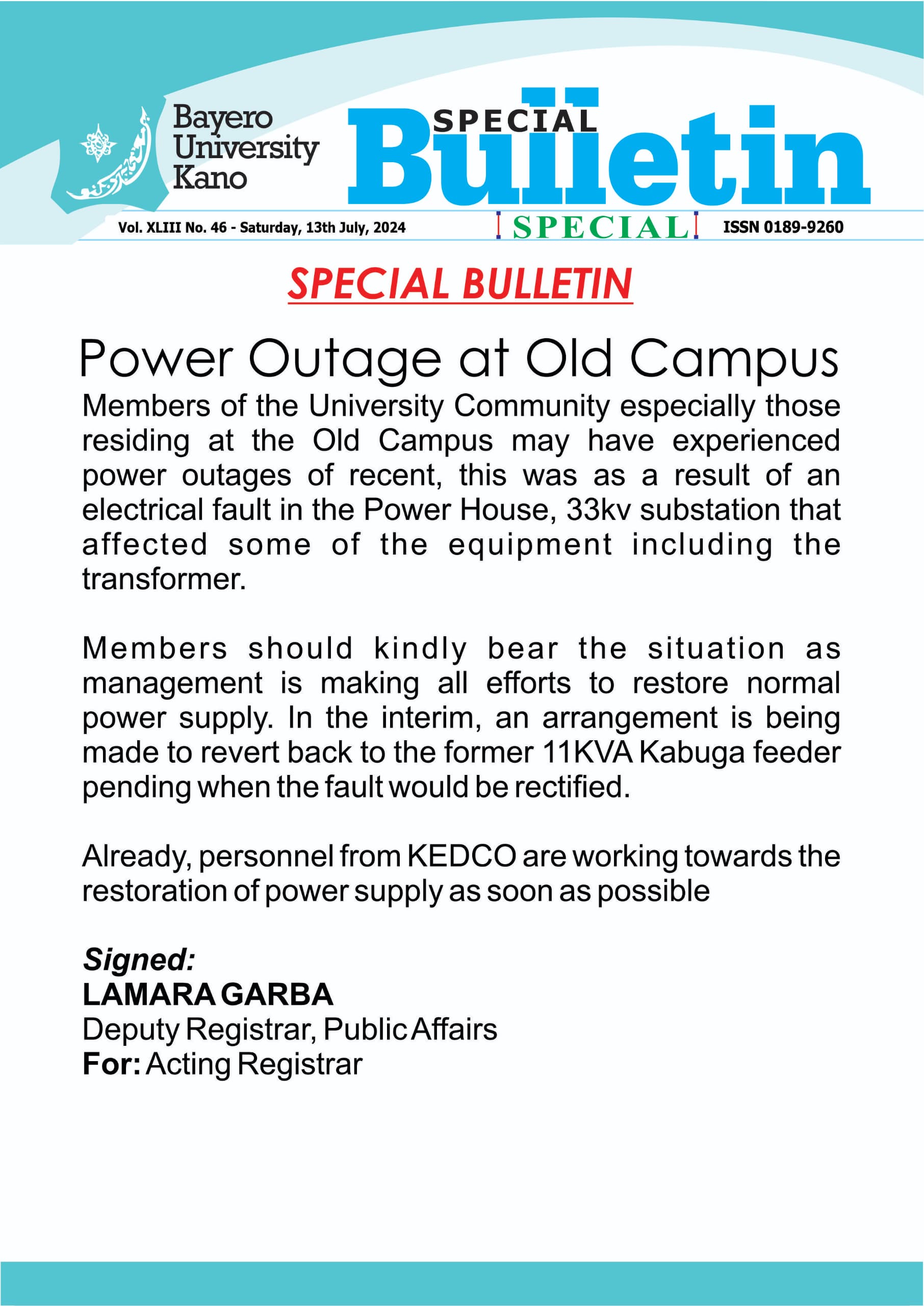 Bayero University Kano

SPECIAL Bulletin

Vol. XLIII No. 46 - Saturday, 13th July, 2024

SPECIAL

ISSN 0189-9260

SPECIAL BULLETIN

Power Outage at Old Campus

Members of the University Community especially those residing at the Old Campus may have experienced power outages of recent, this was as a result of an electrical fault in the Power House, 33kv substation that affected some of the equipment including the transformer.

Members should kindly bear the situation as management is making all efforts to restore normal power supply. In the interim, an arrangement is being made to revert back to the former 11KVA Kabuga feeder pending when the fault would be rectified.

Already, personnel from KEDCO are working towards the restoration of power supply as soon as possible

Signed:
LAMARA GARBA
Deputy Registrar, Public Affairs
For: Acting Registrar